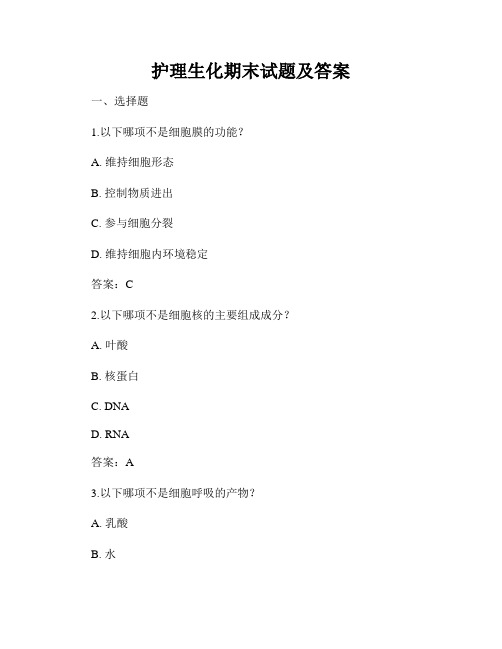 护理生化期末试题及答案

一、选择题

1.以下哪项不是细胞膜的功能？

A. 维持细胞形态

B. 控制物质进出

C. 参与细胞分裂

D. 维持细胞内环境稳定

答案：C

2.以下哪项不是细胞核的主要组成成分？

A. 叶酸

B. 核蛋白

C. DNA

D. RNA

答案：A

3.以下哪项不是细胞呼吸的产物？

A. 乳酸

B. 水